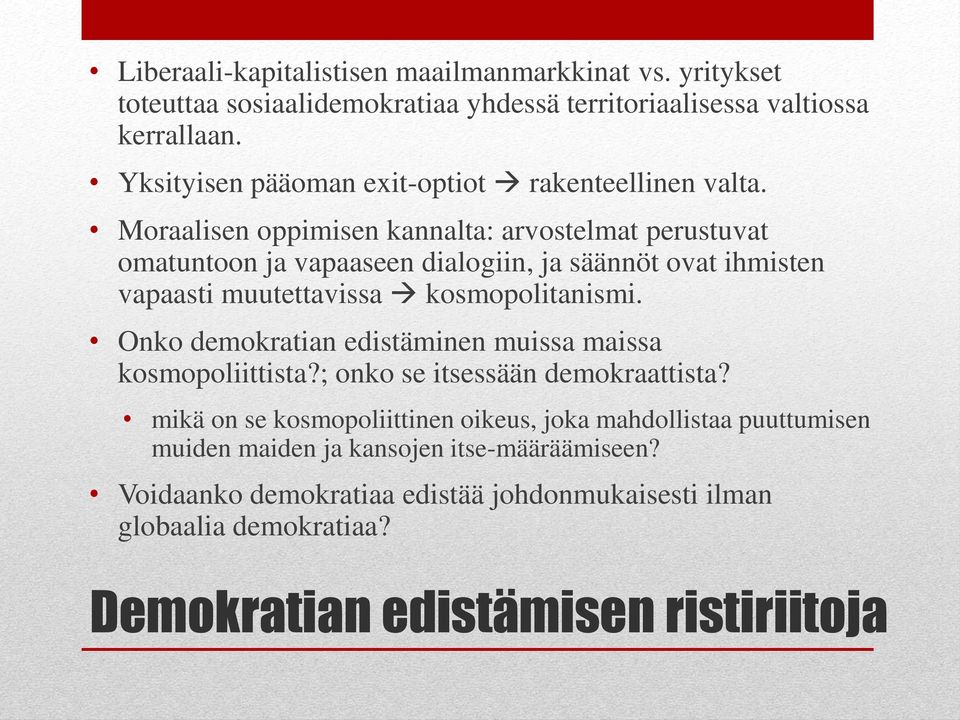 • Liberaali-kapitalistisen maailmanmarkkinat vs. yritykset toteuttaa sosiaalidemokratiaa yhdessä territoriaalisessa valtiossa kerrallaan.

• Yksityisen pääoman exit-optiot → rakenteellinen valta.

• Moraalisen oppimisen kannalta: arvostelmat perustuvat omatuntoon ja vapaaseen dialogiin, ja säännöt ovat ihmisten vapaasti muutettavissa → kosmopolitanismi.

• Onko demokratian edistäminen muissa maissa kosmopoliittista?; onko se itsessään demokraattista?

• mikä on se kosmopoliittinen oikeus, joka mahdollistaa puuttumisen muiden maiden ja kansojen itse-määräämiseen?

• Voidaanko demokratiaa edistää johdonmukaisesti ilman globaalia demokratiaa?

Demokratian edistämisen ristiriitoja